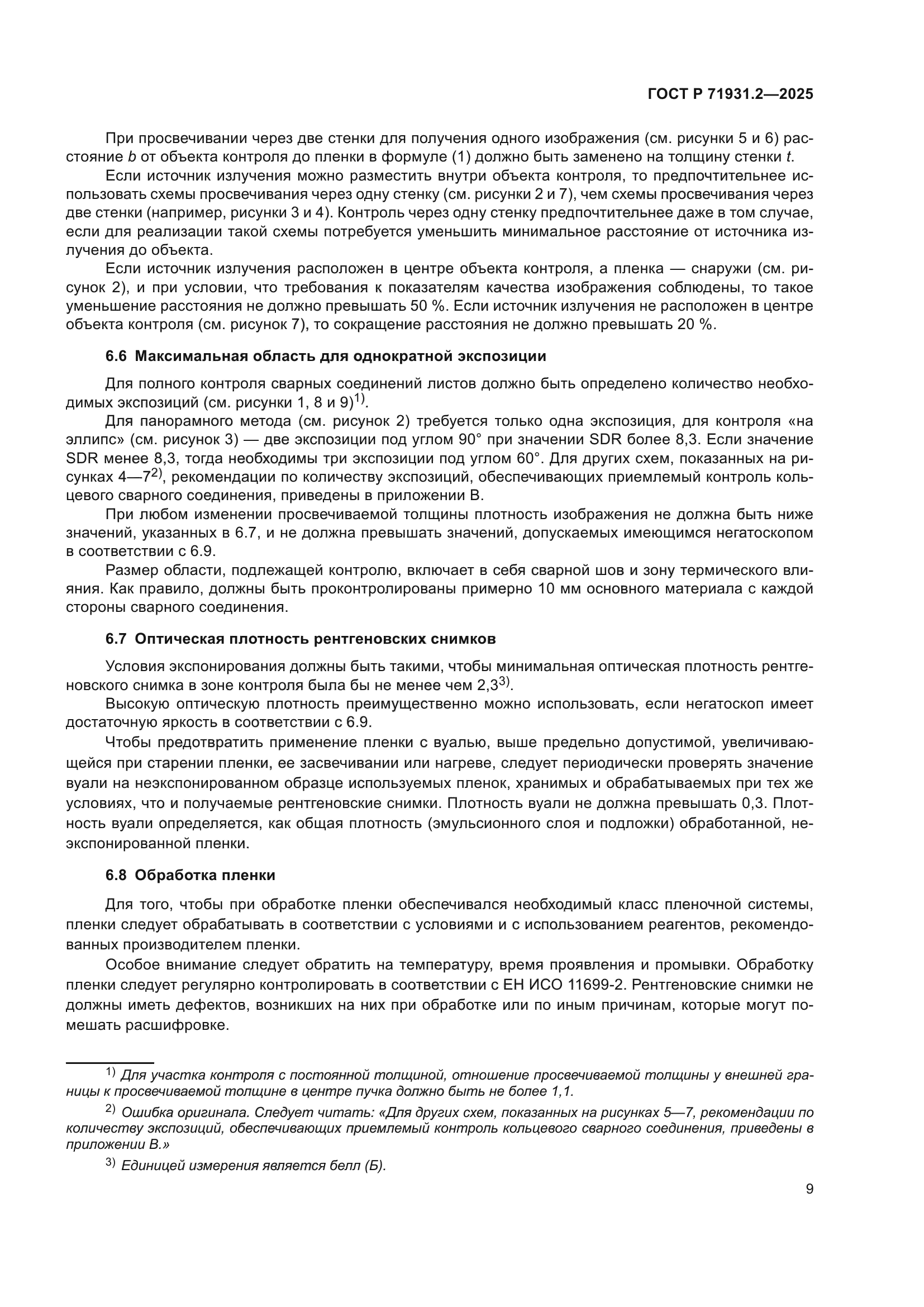 ГОСТ Р 71931.2—2025

При просвечивании через две стенки для получения одного изображения (см. рисунки 5 и 6) расстояние $b$ от объекта контроля до пленки в формуле (1) должно быть заменено на толщину стенки $t$.

Если источник излучения можно разместить внутри объекта контроля, то предпочтительнее использовать схемы просвечивания через одну стенку (см. рисунки 2 и 7), чем схемы просвечивания через две стенки (например, рисунки 3 и 4). Контроль через одну стенку предпочтительнее даже в том случае, если для реализации такой схемы потребуется уменьшить минимальное расстояние от источника излучения до объекта.

Если источник излучения расположен в центре объекта контроля, а пленка — снаружи (см. рисунок 2), и при условии, что требования к показателям качества изображения соблюдены, то такое уменьшение расстояния не должно превышать 50 %. Если источник излучения не расположен в центре объекта контроля (см. рисунок 7), то сокращение расстояния не должно превышать 20 %.

6.6 Максимальная область для однократной экспозиции

Для полного контроля сварных соединений листов должно быть определено количество необходимых экспозиций (см. рисунки 1, 8 и 9)$^{1)}$.

Для панорамного метода (см. рисунок 2) требуется только одна экспозиция, для контроля «на эллипс» (см. рисунок 3) — две экспозиции под углом 90° при значении SDR более 8,3. Если значение SDR менее 8,3, тогда необходимы три экспозиции под углом 60°. Для других схем, показанных на рисунках 4—7$^{2)}$, рекомендации по количеству экспозиций, обеспечивающих приемлемый контроль кольцевого сварного соединения, приведены в приложении В.

При любом изменении просвечиваемой толщины плотность изображения не должна быть ниже значений, указанных в 6.7, и не должна превышать значений, допускаемых имеющимся негатоскопом в соответствии с 6.9.

Размер области, подлежащей контролю, включает в себя сварной шов и зону термического влияния. Как правило, должны быть проконтролированы примерно 10 мм основного материала с каждой стороны сварного соединения.

6.7 Оптическая плотность рентгеновских снимков

Условия экспонирования должны быть такими, чтобы минимальная оптическая плотность рентгеновского снимка в зоне контроля была бы не менее чем 2,3$^{3)}$.

Высокую оптическую плотность преимущественно можно использовать, если негатоскоп имеет достаточную яркость в соответствии с 6.9.

Чтобы предотвратить применение пленки с вуалью, выше предельно допустимой, увеличивающейся при старении пленки, ее засвечивании или нагреве, следует периодически проверять значение вуали на неэкспонированном образце используемых пленок, хранимых и обрабатываемых при тех же условиях, что и получаемые рентгеновские снимки. Плотность вуали не должна превышать 0,3. Плотность вуали определяется, как общая плотность (эмульсионного слоя и подложки) обработанной, неэкспонированной пленки.

6.8 Обработка пленки

Для того, чтобы при обработке пленки обеспечивался необходимый класс пленочной системы, пленки следует обрабатывать в соответствии с условиями и с использованием реагентов, рекомендованных производителем пленки.

Особое внимание следует обратить на температуру, время проявления и промывки. Обработку пленки следует регулярно контролировать в соответствии с ЕН ИСО 11699-2. Рентгеновские снимки не должны иметь дефектов, возникших на них при обработке или по иным причинам, которые могут помешать расшифровке.

$^{1)}$ Для участка контроля с постоянной толщиной, отношение просвечиваемой толщины у внешней границы к просвечиваемой толщине в центре пучка должно быть не более 1,1.

$^{2)}$ Ошибка оригинала. Следует читать: «Для других схем, показанных на рисунках 5—7, рекомендации по количеству экспозиций, обеспечивающих приемлемый контроль кольцевого сварного соединения, приведены в приложении В.»

$^{3)}$ Единицей измерения является белл (Б).

9